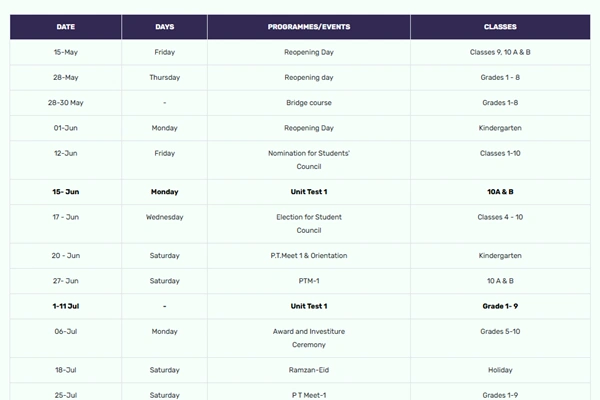 | DATE | DAYS | PROGRAMMES/EVENTS | CLASSES |
|---|---|---|---|
| 15-May | Friday | Reopening Day | Classes 9, 10 A & B |
| 28-May | Thursday | Reopening day | Grades 1 - 8 |
| 28-30 May | - | Bridge course | Grades 1-8 |
| 01-Jun | Monday | Reopening Day | Kindergarten |
| 12-Jun | Friday | Nomination for Students' Council | Classes 1-10 |
| **15- Jun** | **Monday** | **Unit Test 1** | **10A & B** |
| 17 - Jun | Wednesday | Election for Student Council | Classes 4 - 10 |
| 20 - Jun | Saturday | P.T.Meet 1 & Orientation | Kindergarten |
| 27- Jun | Saturday | PTM-1 | 10 A & B |
| **1-11 Jul** | **-** | **Unit Test 1** | **Grade 1- 9** |
| 06-Jul | Monday | Award and Investiture Ceremony | Grades 5-10 |
| 18-Jul | Saturday | Ramzan-Eid | Holiday |
| 25-Jul | Saturday | P T Meet-1 | Grades 1-9 |